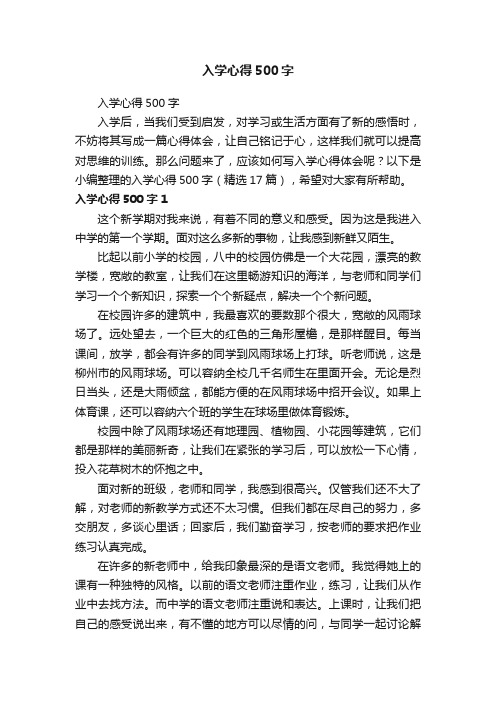 入学心得500字

入学心得500字

入学后，当我们受到启发，对学习或生活方面有了新的感悟时，不妨将其写成一篇心得体会，让自己铭记于心，这样我们就可以提高对思维的训练。那么问题来了，应该如何写入学心得体会呢？以下是小编整理的入学心得500字（精选17篇），希望对大家有所帮助。

入学心得500字1

这个新学期对我来说，有着不同的意义和感受。因为这是我进入中学的第一个学期。面对这么多新的事物，让我感到新鲜又陌生。

比起以前小学的校园，八中的校园仿佛是一个大花园，漂亮的教学楼，宽敞的教室，让我们在这里畅游知识的海洋，与老师和同学们学习一个个新知识，探索一个个新疑点，解决一个个新问题。

在校园许多的建筑中，我最喜欢的要数那个很大，宽敞的风雨球场了。远处望去，一个巨大的红色的三角形屋檐，是那样醒目。每当课间，放学，都会有许多的同学到风雨球场上打球。听老师说，这是柳州市的风雨球场。可以容纳全校几千名师生在里面开会。无论是烈日当头，还是大雨倾盆，都能方便的在风雨球场中招开会议。如果上体育课，还可以容纳六个班的学生在球场里做体育锻炼。

校园中除了风雨球场还有地理园、植物园、小花园等建筑，它们都是那样的美丽新奇，让我们在紧张的学习后，可以放松一下心情，投入花草树木的怀抱之中。

面对新的班级，老师和同学，我感到很高兴。仅管我们还不大了解，对老师的新教学方式还不太习惯。但我们都在尽自己的努力，多交朋友，多谈心里话；回家后，我们勤奋学习，按老师的要求把作业练习认真完成。

在许多的新老师中，给我印象最深的是语文老师。我觉得她上的课有一种独特的风格。以前的语文老师注重作业，练习，让我们从作业中去找方法。而中学的语文老师注重说和表达。上课时，让我们把自己的感受说出来，有不懂的地方可以尽情的问，与同学一起讨论解